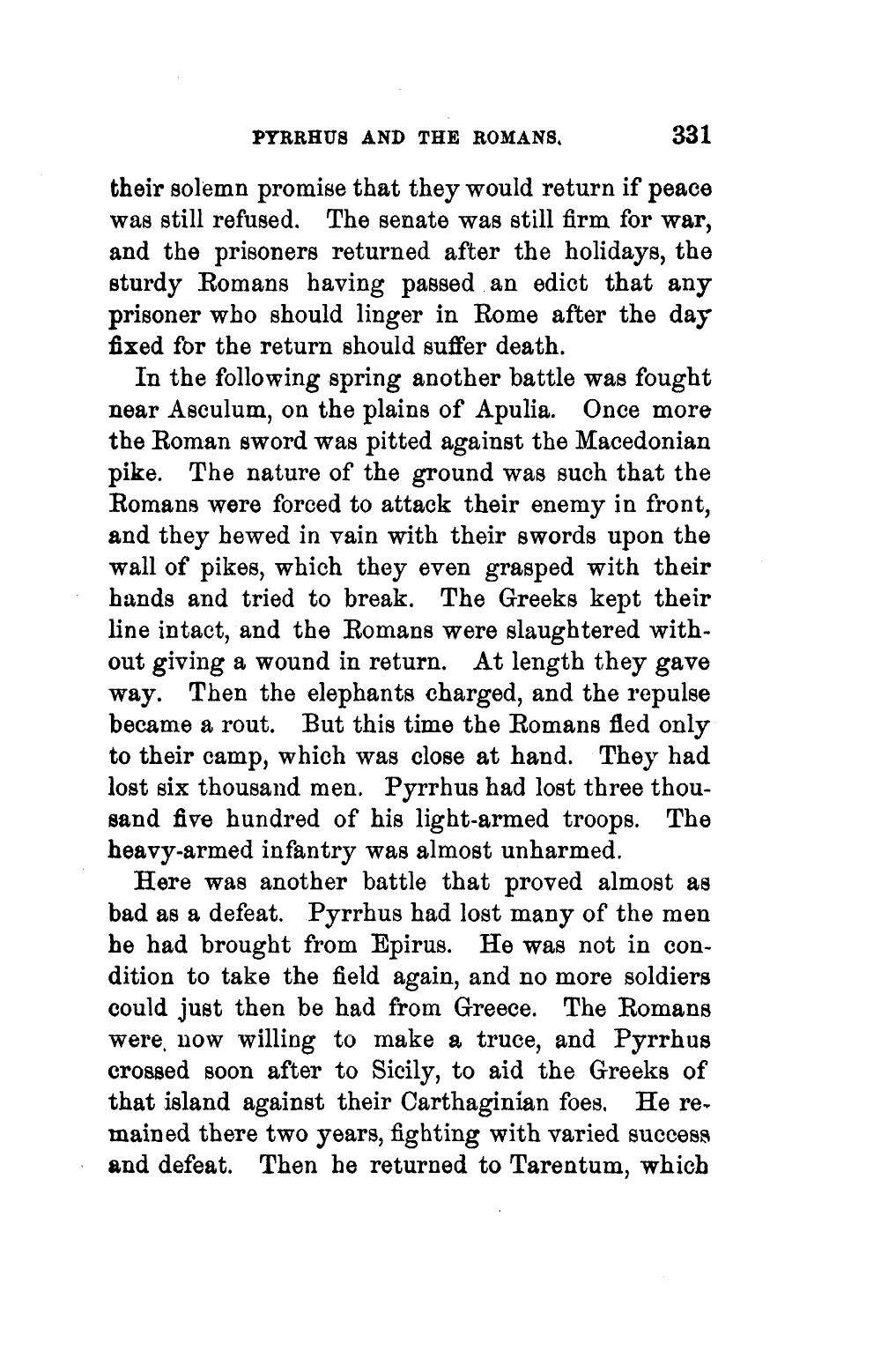 PYRRHUS AND THE ROMANS. 331

their solemn promise that they would return if peace was still refused. The senate was still firm for war, and the prisoners returned after the holidays, the sturdy Romans having passed an edict that any prisoner who should linger in Rome after the day fixed for the return should suffer death.

In the following spring another battle was fought near Asculum, on the plains of Apulia. Once more the Roman sword was pitted against the Macedonian pike. The nature of the ground was such that the Romans were forced to attack their enemy in front, and they hewed in vain with their swords upon the wall of pikes, which they even grasped with their hands and tried to break. The Greeks kept their line intact, and the Romans were slaughtered without giving a wound in return. At length they gave way. Then the elephants charged, and the repulse became a rout. But this time the Romans fled only to their camp, which was close at hand. They had lost six thousand men. Pyrrhus had lost three thousand five hundred of his light-armed troops. The heavy-armed infantry was almost unharmed.

Here was another battle that proved almost as bad as a defeat. Pyrrhus had lost many of the men he had brought from Epirus. He was not in condition to take the field again, and no more soldiers could just then be had from Greece. The Romans were now willing to make a truce, and Pyrrhus crossed soon after to Sicily, to aid the Greeks of that island against their Carthaginian foes. He remained there two years, fighting with varied success and defeat. Then he returned to Tarentum, which